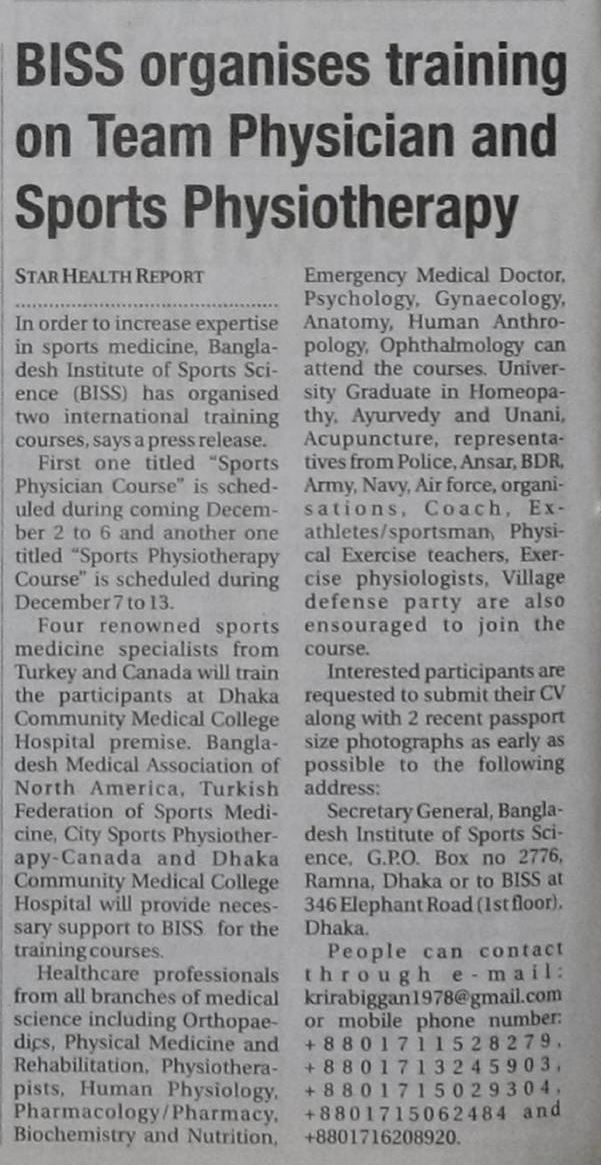 BISS organises training on Team Physician and Sports Physiotherapy

STAR HEALTH REPORT

In order to increase expertise in sports medicine, Bangladesh Institute of Sports Science (BISS) has organised two international training courses, says a press release.

First one titled "Sports Physician Course" is scheduled during coming December 2 to 6 and another one titled "Sports Physiotherapy Course" is scheduled during December 7 to 13.

Four renowned sports medicine specialists from Turkey and Canada will train the participants at Dhaka Community Medical College Hospital premise. Bangladesh Medical Association of North America, Turkish Federation of Sports Medicine, City Sports Physiotherapy-Canada and Dhaka Community Medical College Hospital will provide necessary support to BISS for the training courses.

Healthcare professionals from all branches of medical science including Orthopaedics, Physical Medicine and Rehabilitation, Physiotherapists, Human Physiology, Pharmacology/Pharmacy, Biochemistry and Nutrition, Emergency Medical Doctor, Psychology, Gynaecology, Anatomy, Human Anthropology, Ophthalmology can attend the courses. University Graduate in Homeopathy, Ayurvedy and Unani, Acupuncture, representatives from Police, Ansar, BDR, Army, Navy, Air force, organisations, Coach, Ex-athletes/sportsman, Physical Exercise teachers, Exercise physiologists, Village defense party are also ensouraged to join the course.

Interested participants are requested to submit their CV along with 2 recent passport size photographs as early as possible to the following address:

Secretary General, Bangladesh Institute of Sports Science, G.P.O. Box no 2776, Ramna, Dhaka or to BISS at 346 Elephant Road (1st floor), Dhaka.

People can contact through e-mail: krirabiggan1978@gmail.com or mobile phone number: +8801711528279, +8801713245903, +8801715029304, +8801715062484 and +8801716208920.